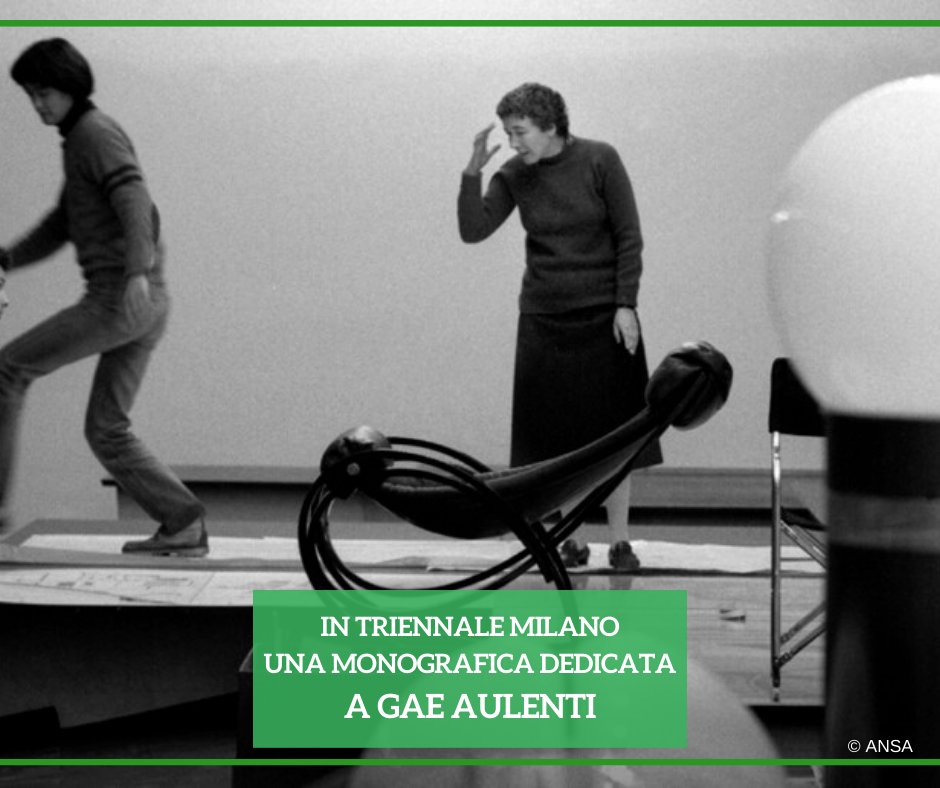 IN TRIENNALE MILANO
UNA MONOGRAFICA DEDICATA
A GAE AULENTI

© ANSA